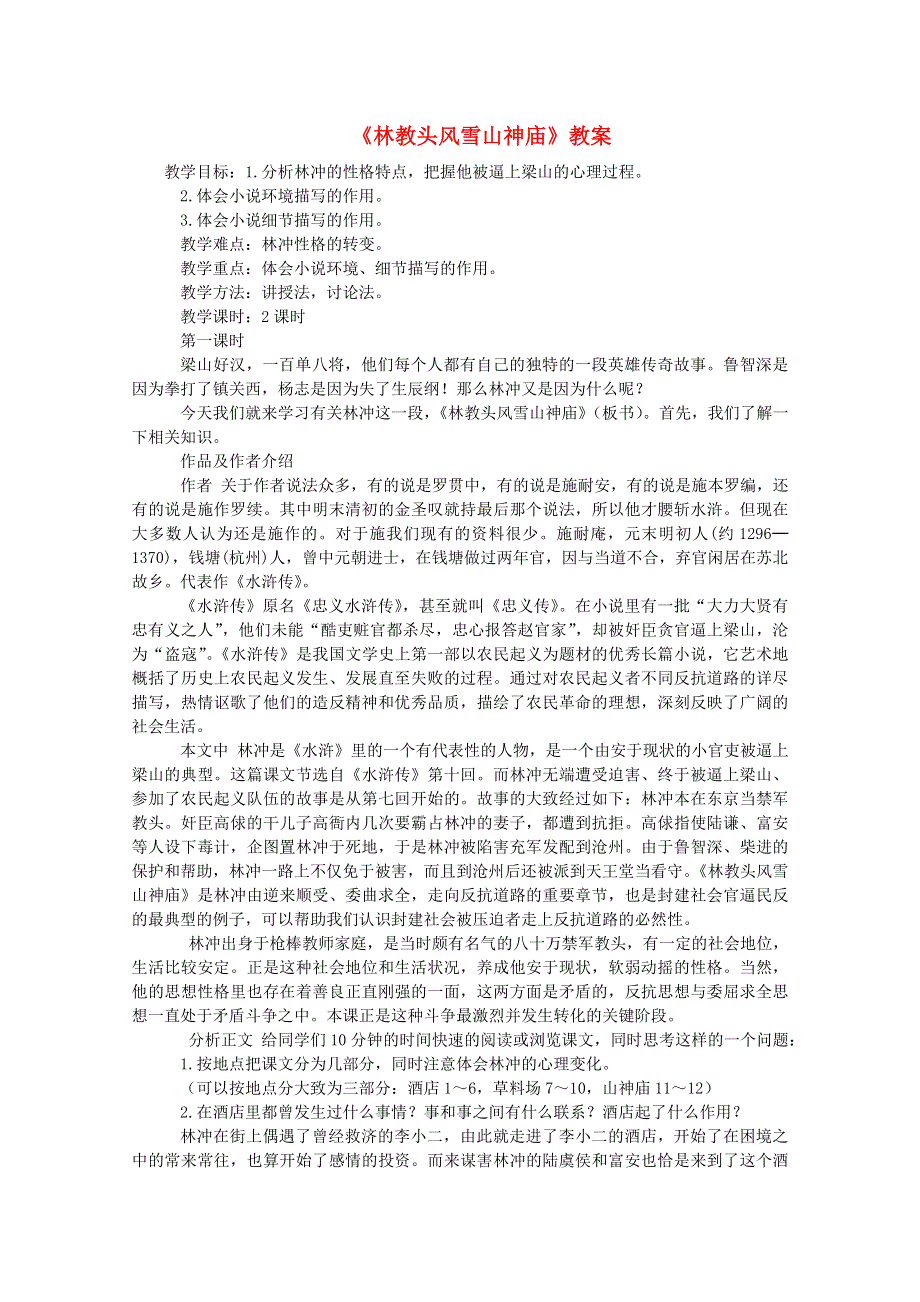 《林教头风雪山神庙》教案

教学目标：1.分析林冲的性格特点，把握他被逼上梁山的心理过程。

2.体会小说环境描写的作用。

3.体会小说细节描写的作用。

教学难点：林冲性格的转变。

教学重点：体会小说环境、细节描写的作用。

教学方法：讲授法，讨论法。

教学课时：2 课时

第一课时

梁山好汉，一百单八将，他们每个人都有自己的独特的一段英雄传奇故事。鲁智深是因为拳打了镇关西，杨志是因为失了生辰纲！那么林冲又是因为什么呢？

今天我们就来学习有关林冲这一段，《林教头风雪山神庙》（板书）。首先，我们了解一下相关知识。

作品及作者介绍

作者 关于作者说法众多，有的说是罗贯中，有的说是施耐安，有的说是施本罗编，还有的说是施作罗续。其中明末清初的金圣叹就持最后那个说法，所以他才腰斩水浒。但现在大多数人认为还是施作的。对于施我们现有的资料很少。施耐庵，元末明初人（约 1296—1370），钱塘（杭州）人，曾中元朝进士，在钱塘做过两年官，因与当道不合，弃官闲居在苏北故乡。代表作《水浒传》。

《水浒传》原名《忠义水浒传》，甚至就叫《忠义传》。在小说里有一批“大力大贤有忠有义之人”，他们未能“酷吏赃官都杀尽，忠心报答赵官家”，却被奸臣贪官逼上梁山，沦为“盗寇”。《水浒传》是我国文学史上第一部以农民起义为题材的优秀长篇小说，它艺术地概括了历史上农民起义发生、发展直至失败的过程。通过对农民起义者不同反抗道路的详尽描写，热情讴歌了他们的造反精神和优秀品质，描绘了农民革命的理想，深刻反映了广阔的社会生活。

本文中 林冲是《水浒》里的一个有代表性的人物，是一个由安于现状的小官吏被逼上梁山的典型。这篇课文节选自《水浒传》第十回。而林冲无端遭受迫害、终于被逼上梁山、参加了农民起义队伍的故事是从第七回开始的。故事的大致经过如下：林冲本在东京当禁军教头。奸臣高俅的干儿子高衙内几次要霸占林冲的妻子，都遭到抗拒。高俅指使陆谦、富安等人设下毒计，企图置林冲于死地，于是林冲被陷害充军发配到沧州。由于鲁智深、柴进的保护和帮助，林冲一路上不仅免于被害，而且到沧州后还被派到天王堂当看守。《林教头风雪山神庙》是林冲由逆来顺受、委曲求全，走向反抗道路的重要章节，也是封建社会官逼民反的最典型的例子，可以帮助我们认识封建社会被压迫者走上反抗道路的必然性。

林冲出身于枪棒教师家庭，是当时颇有名气的八十万禁军教头，有一定的社会地位，生活比较安定。正是这种社会地位和生活状况，养成他安于现状，软弱动摇的性格。当然，他的思想性格里也存在着善良正直刚强的一面，这两方面是矛盾的，反抗思想与委屈求全思想一直处于矛盾斗争之中。本课正是这种斗争最激烈并发生转化的关键阶段。

分析正文 给同学们 10 分钟的时间快速的阅读或浏览课文，同时思考这样的一个问题：

1.按地点把课文分为几部分，同时注意体会林冲的心理变化。

（可以按地点分大致为三部分：酒店 1～6，草料场 7～10，山神庙 11～12）

2.在酒店里都曾发生过什么事情？事和事之间有什么联系？酒店起了什么作用？

林冲在街上偶遇了曾经救济的李小二，由此就走进了李小二的酒店，开始了在困境之中的常来常往，也算开始了感情的投资。而来谋害林冲的陆虞侯和富安也恰是来到了这个酒